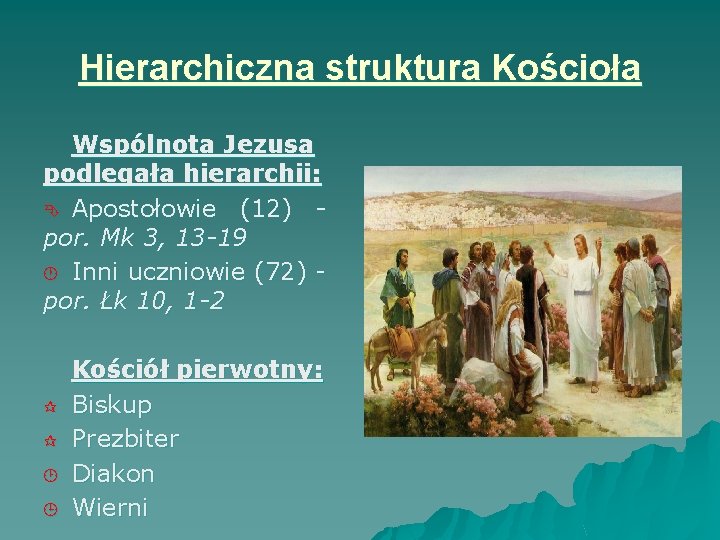 Hierarchiczna struktura Kościoła

Wspólnota Jezusa podlegała hierarchii:

Apostołowie (12) - por. Mk 3, 13-19

Inni uczniowie (72) - por. Łk 10, 1-2

Kościół pierwotny:

Biskup

Prezbiter

Diakon

Wierni